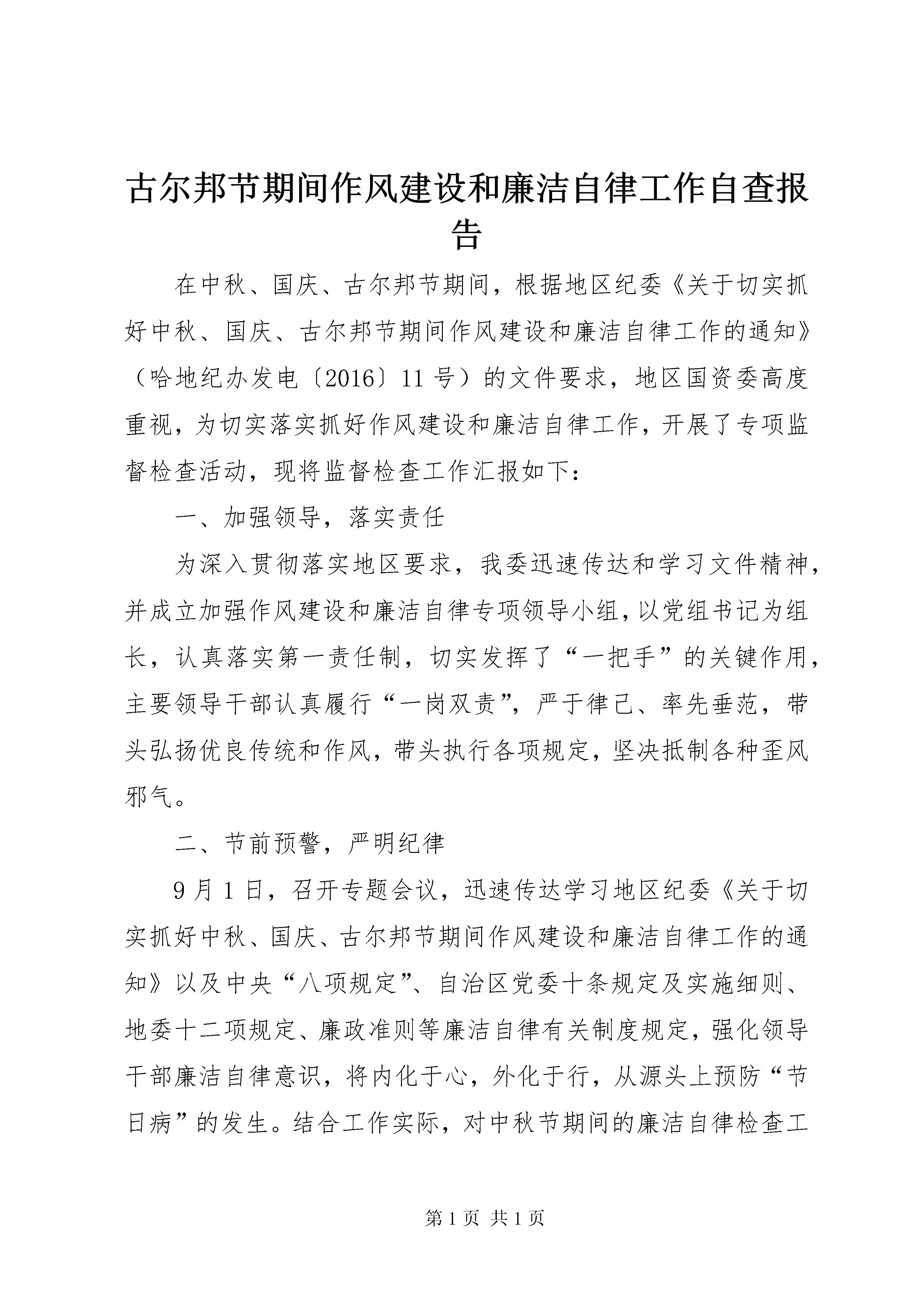 古尔邦节期间作风建设和廉洁自律工作自查报告

在中秋、国庆、古尔邦节期间，根据地区纪委《关于切实抓好中秋、国庆、古尔邦节期间作风建设和廉洁自律工作的通知》（哈地纪办发电〔2016〕11号）的文件要求，地区国资委高度重视，为切实落实抓好作风建设和廉洁自律工作，开展了专项监督检查活动，现将监督检查工作汇报如下：

一、加强领导，落实责任

为深入贯彻落实地区要求，我委迅速传达和学习文件精神，并成立加强作风建设和廉洁自律专项领导小组，以党组书记为组长，认真落实第一责任制，切实发挥了“一把手”的关键作用，主要领导干部认真履行“一岗双责”，严于律己、率先垂范，带头弘扬优良传统和作风，带头执行各项规定，坚决抵制各种歪风邪气。

二、节前预警，严明纪律

9月1日，召开专题会议，迅速传达学习地区纪委《关于切实抓好中秋、国庆、古尔邦节期间作风建设和廉洁自律工作的通知》以及中央“八项规定”、自治区党委十条规定及实施细则、地委十二项规定、廉政准则等廉洁自律有关制度规定，强化领导干部廉洁自律意识，将内化于心，外化于行，从源头上预防“节日病”的发生。结合工作实际，对中秋节期间的廉洁自律检查工

第1页 共1页